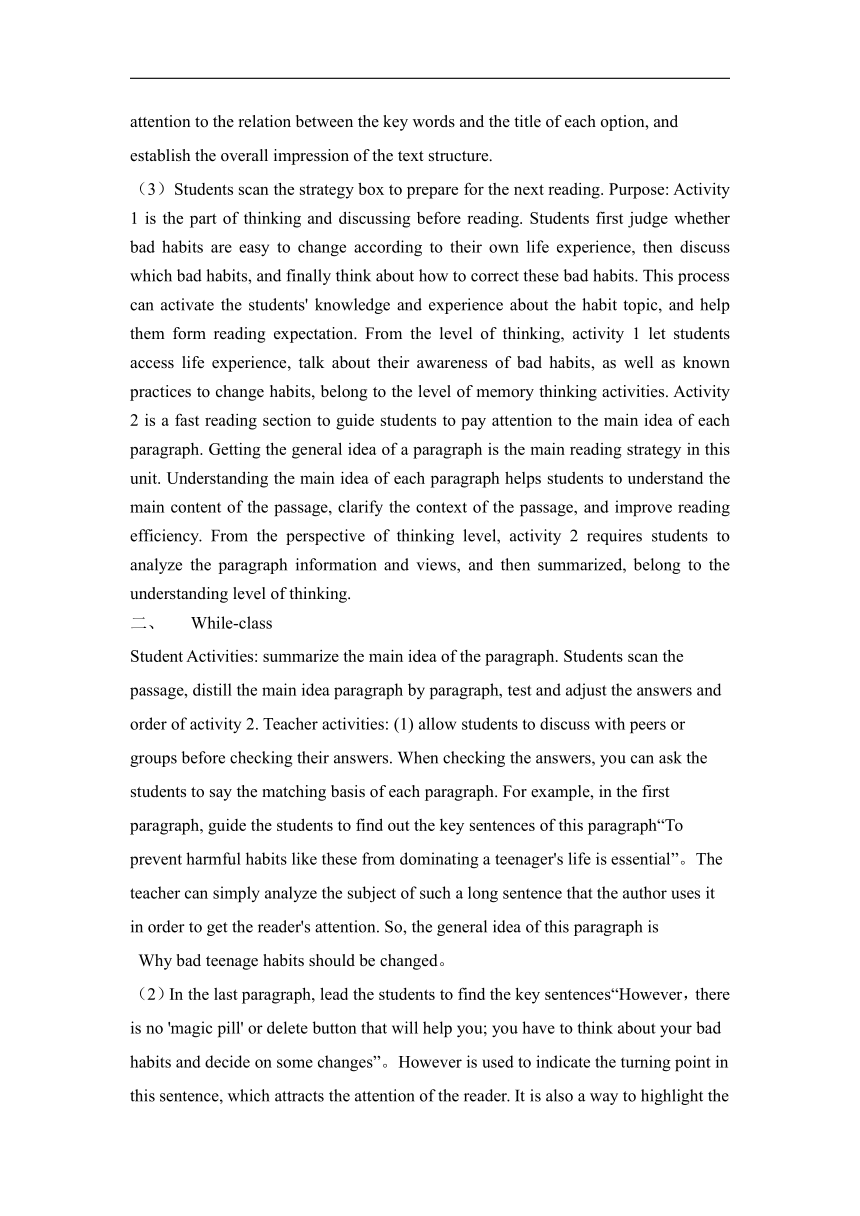 attention to the relation between the key words and the title of each option, and establish the overall impression of the text structure.

（3）Students scan the strategy box to prepare for the next reading. Purpose: Activity 1 is the part of thinking and discussing before reading. Students first judge whether bad habits are easy to change according to their own life experience, then discuss which bad habits, and finally think about how to correct these bad habits. This process can activate the students' knowledge and experience about the habit topic, and help them form reading expectation. From the level of thinking, activity 1 let students access life experience, talk about their awareness of bad habits, as well as known practices to change habits, belong to the level of memory thinking activities. Activity 2 is a fast reading section to guide students to pay attention to the main idea of each paragraph. Getting the general idea of a paragraph is the main reading strategy in this unit. Understanding the main idea of each paragraph helps students to understand the main content of the passage, clarify the context of the passage, and improve reading efficiency. From the perspective of thinking level, activity 2 requires students to analyze the paragraph information and views, and then summarized, belong to the understanding level of thinking.

二、 While-class

Student Activities: summarize the main idea of the paragraph. Students scan the passage, distill the main idea paragraph by paragraph, test and adjust the answers and order of activity 2. Teacher activities: (1) allow students to discuss with peers or groups before checking their answers. When checking the answers, you can ask the students to say the matching basis of each paragraph. For example, in the first paragraph, guide the students to find out the key sentences of this paragraph“To prevent harmful habits like these from dominating a teenager's life is essential”。The teacher can simply analyze the subject of such a long sentence that the author uses it in order to get the reader's attention. So, the general idea of this paragraph is

Why bad teenage habits should be changed。

（2）In the last paragraph, lead the students to find the key sentences“However，there is no 'magic pill' or delete button that will help you; you have to think about your bad habits and decide on some changes”。However is used to indicate the turning point in this sentence, which attracts the attention of the reader. It is also a way to highlight the